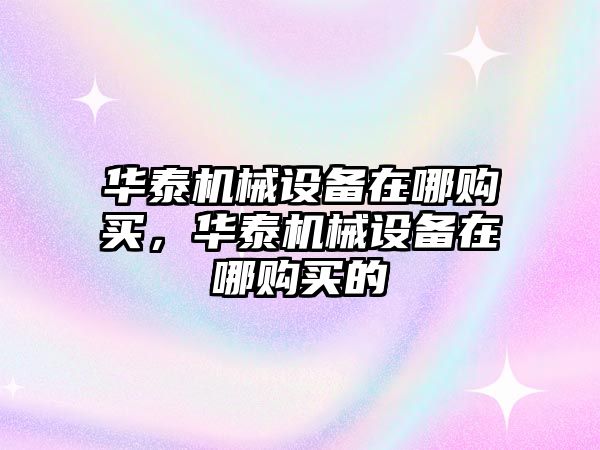 华泰机械设备在哪购买，华泰机械设备在哪购买的